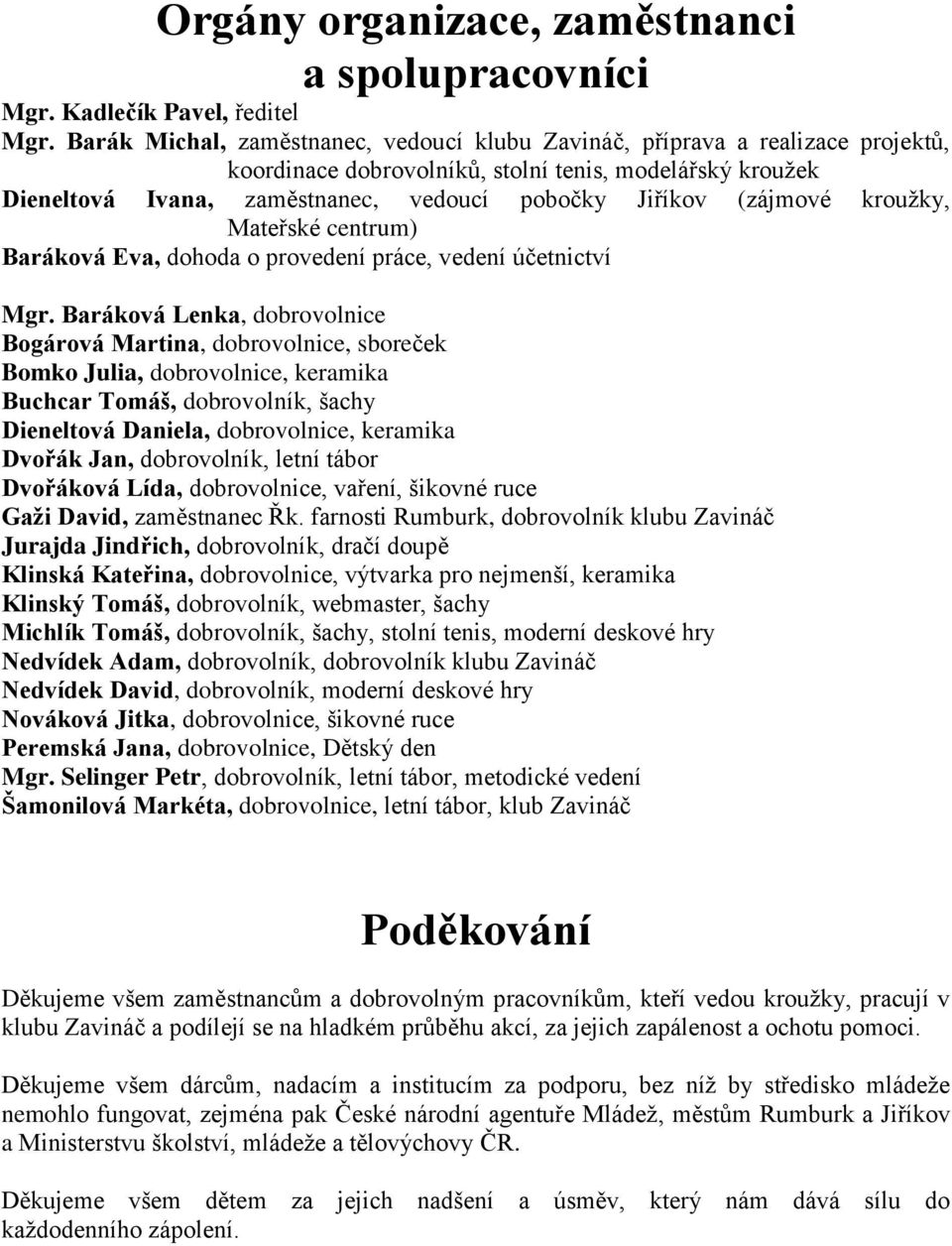 Orgány organizace, zaměstnanci a spolupracovníci

Mgr. Kadlečík Pavel, ředitel
Mgr. Barák Michal, zaměstnanec, vedoucí klubu Zavináč, příprava a realizace projektů, koordinace dobrovolníků, stolní tenis, modelářský kroužek
Dieneltová Ivana, zaměstnanec, vedoucí pobočky Jiříkov (zájmové kroužky, Mateřské centrum)
Baráková Eva, dohoda o provedení práce, vedení účetnictví

Mgr. Baráková Lenka, dobrovolnice
Bogárová Martina, dobrovolnice, sboreček
Bomko Julia, dobrovolnice, keramika
Buchcar Tomáš, dobrovolník, šachy
Dieneltová Daniela, dobrovolnice, keramika
Dvořák Jan, dobrovolník, letní tábor
Dvořáková Lída, dobrovolnice, vaření, šikovné ruce
Gaži David, zaměstnanec Řk. farnosti Rumburk, dobrovolník klubu Zavináč
Jurajda Jindřich, dobrovolník, dračí doupě
Klinská Kateřina, dobrovolnice, výtvarka pro nejmenší, keramika
Klinský Tomáš, dobrovolník, webmaster, šachy
Michlík Tomáš, dobrovolník, šachy, stolní tenis, moderní deskové hry
Nedvídek Adam, dobrovolník, dobrovolník klubu Zavináč
Nedvídek David, dobrovolník, moderní deskové hry
Nováková Jitka, dobrovolnice, šikovné ruce
Peremská Jana, dobrovolnice, Dětský den
Mgr. Selinger Petr, dobrovolník, letní tábor, metodické vedení
Šamonilová Markéta, dobrovolnice, letní tábor, klub Zavináč

Poděkování

Děkujeme všem zaměstnancům a dobrovolným pracovníkům, kteří vedou kroužky, pracují v klubu Zavináč a podílejí se na hladkém průběhu akcí, za jejich zapálenost a ochotu pomoci.

Děkujeme všem dárcům, nadacím a institucím za podporu, bez níž by středisko mládeže nemohlo fungovat, zejména pak České národní agentuře Mládež, městům Rumburk a Jiříkov a Ministerstvu školství, mládeže a tělovýchovy ČR.

Děkujeme všem dětem za jejich nadšení a úsměv, který nám dává sílu do každodenního zápolení.